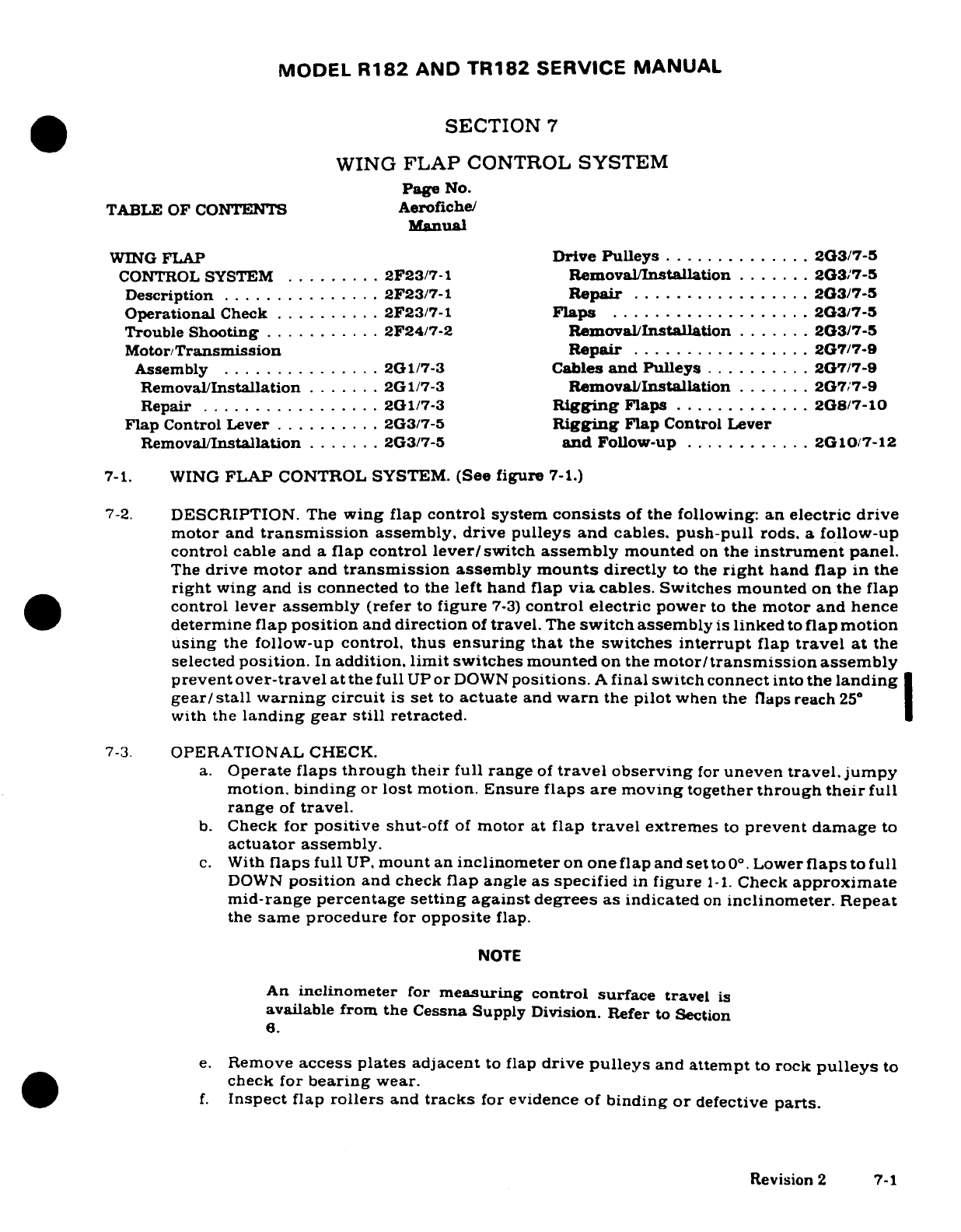 MODEL R182 AND TR182 SERVICE MANUAL

SECTION 7

WING FLAP CONTROL SYSTEM

TABLE OF CONTENTS

Page No.
Aerofiche/
Manual

WING FLAP
CONTROL SYSTEM . . . . . . . . . 2F23/7-1
Description . . . . . . . . . . . . . . . 2F23/7-1
Operational Check . . . . . . . . . . 2F23/7-1
Trouble Shooting . . . . . . . . . . . 2F24/7-2
Motor/Transmission
Assembly . . . . . . . . . . . . . . . 2G1/7-3
Removal/Installation . . . . . . . 2G1/7-3
Repair . . . . . . . . . . . . . . . . . 2G1/7-3
Flap Control Lever . . . . . . . . . . 2G3/7-5
Removal/Installation . . . . . . . 2G3/7-5

Drive Pulleys . . . . . . . . . . . . . . 2G3/7-5
Removal/Installation . . . . . . . 2G3/7-5
Repair . . . . . . . . . . . . . . . . . 2G3/7-5
Flaps . . . . . . . . . . . . . . . . . . . 2G3/7-5
Removal/Installation . . . . . . . 2G3/7-5
Repair . . . . . . . . . . . . . . . . . 2G7/7-9
Cables and Pulleys . . . . . . . . . . 2G7/7-9
Removal/Installation . . . . . . . 2G7/7-9
Rigging Flaps . . . . . . . . . . . . . 2G8/7-10
Rigging Flap Control Lever
and Follow-up . . . . . . . . . . . . 2G10/7-12

7-1. WING FLAP CONTROL SYSTEM. (See figure 7-1.)

7-2. DESCRIPTION. The wing flap control system consists of the following: an electric drive motor and transmission assembly, drive pulleys and cables, push-pull rods, a follow-up control cable and a flap control lever/switch assembly mounted on the instrument panel. The drive motor and transmission assembly mounts directly to the right hand flap in the right wing and is connected to the left hand flap via cables. Switches mounted on the flap control lever assembly (refer to figure 7-3) control electric power to the motor and hence determine flap position and direction of travel. The switch assembly is linked to flap motion using the follow-up control, thus ensuring that the switches interrupt flap travel at the selected position. In addition, limit switches mounted on the motor/transmission assembly prevent over-travel at the full UP or DOWN positions. A final switch connect into the landing gear/stall warning circuit is set to actuate and warn the pilot when the flaps reach 25° with the landing gear still retracted.

7-3. OPERATIONAL CHECK.
a. Operate flaps through their full range of travel observing for uneven travel, jumpy motion, binding or lost motion. Ensure flaps are moving together through their full range of travel.
b. Check for positive shut-off of motor at flap travel extremes to prevent damage to actuator assembly.
c. With flaps full UP, mount an inclinometer on one flap and set to 0°. Lower flaps to full DOWN position and check flap angle as specified in figure 1-1. Check approximate mid-range percentage setting against degrees as indicated on inclinometer. Repeat the same procedure for opposite flap.

NOTE

An inclinometer for measuring control surface travel is available from the Cessna Supply Division. Refer to Section 6.

e. Remove access plates adjacent to flap drive pulleys and attempt to rock pulleys to check for bearing wear.
f. Inspect flap rollers and tracks for evidence of binding or defective parts.

Revision 2 7-1